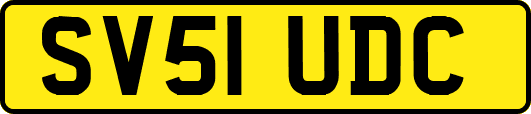 SV51 UDC